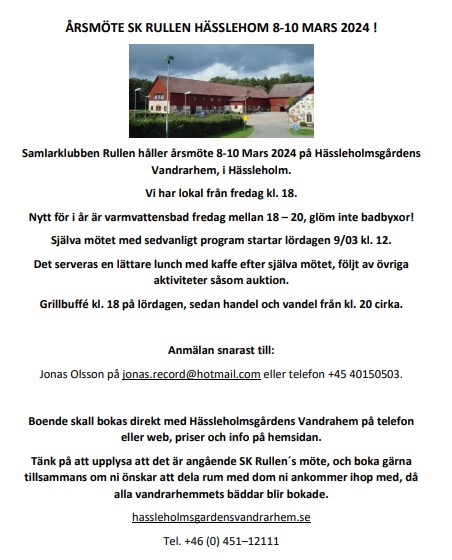 ÅRSMÖTE SK RULLEN HÄSSLEHOM 8-10 MARS 2024 !

Samlarklubben Rullen håller årsmöte 8-10 Mars 2024 på Hässleholmsgårdens Vandrarhem, i Hässleholm.

Vi har lokal från fredag kl. 18.

Nytt för i år är varmvattensbad fredag mellan 18 – 20, glöm inte badbyxor!

Själva mötet med sedvanligt program startar lördagen 9/03 kl. 12.

Det serveras en lättare lunch med kaffe efter själva mötet, följt av övriga aktiviteter såsom auktion.

Grillbuffé kl. 18 på lördagen, sedan handel och vandel från kl. 20 cirka.

Anmälan snarast till:

Jonas Olsson på jonas.record@hotmail.com eller telefon +45 40150503.

Boende skall bokas direkt med Hässleholmsgårdens Vandrahem på telefon eller web, priser och info på hemsidan.

Tänk på att upplysa att det är angående SK Rullen´s möte, och boka gärna tillsammans om ni önskar att dela rum med dom ni ankommer ihop med, då alla vandrarhemmets bäddar blir bokade.

hassleholmsgardensvandrarhem.se

Tel. +46 (0) 451–12111